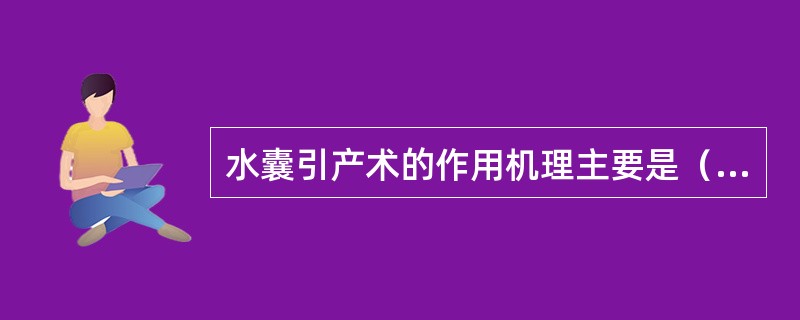 水囊引产术的作用机理主要是（...